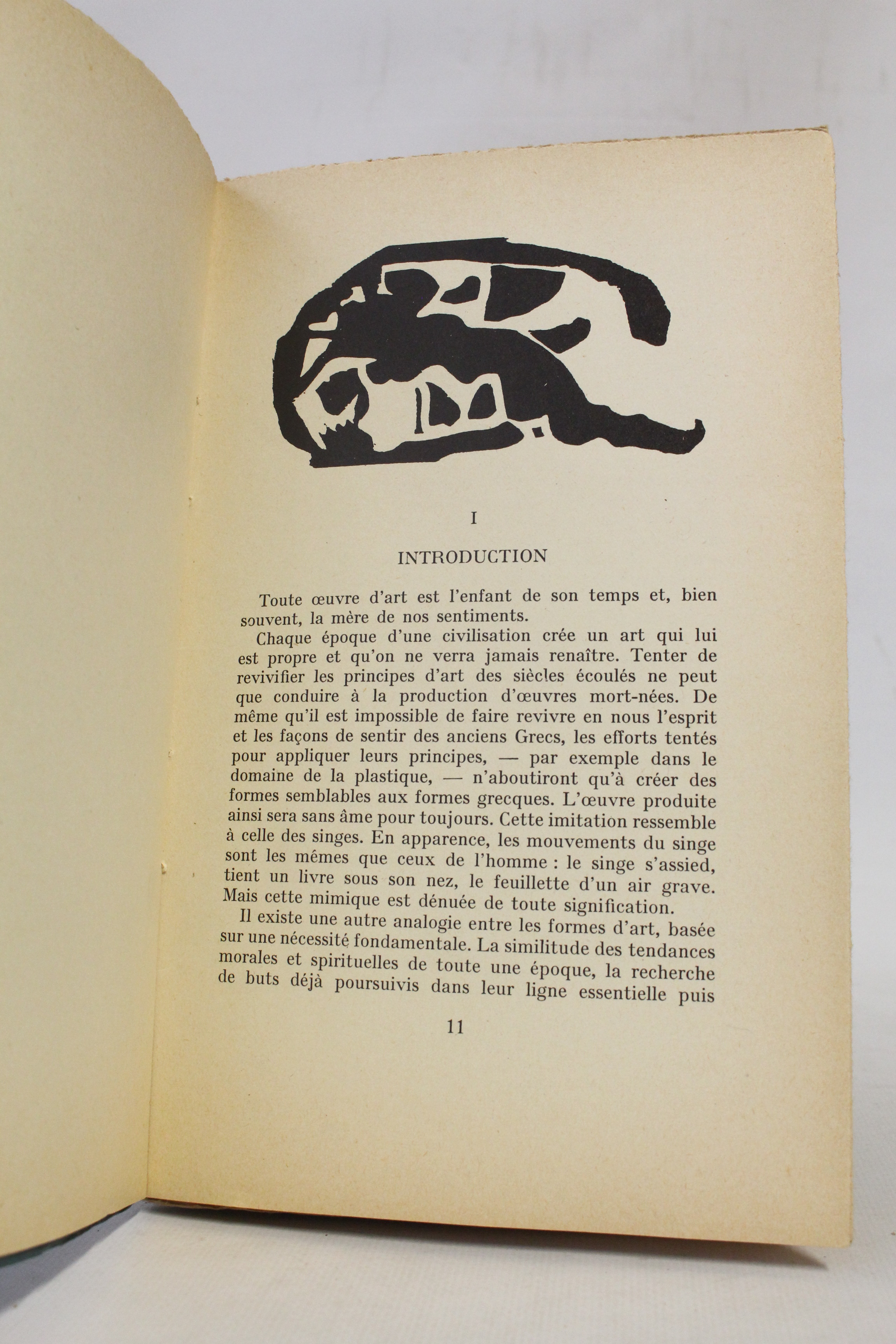 I

INTRODUCTION

Toute œuvre d'art est l'enfant de son temps et, bien souvent, la mère de nos sentiments.

Chaque époque d'une civilisation crée un art qui lui est propre et qu'on ne verra jamais renaître. Tenter de revivifier les principes d'art des siècles écoulés ne peut que conduire à la production d'œuvres mort-nées. De même qu'il est impossible de faire revivre en nous l'esprit et les façons de sentir des anciens Grecs, les efforts tentés pour appliquer leurs principes, — par exemple dans le domaine de la plastique, — n'aboutiront qu'à créer des formes semblables aux formes grecques. L'œuvre produite ainsi sera sans âme pour toujours. Cette imitation ressemble à celle des singes. En apparence, les mouvements du singe sont les mêmes que ceux de l'homme : le singe s'assied, tient un livre sous son nez, le feuillette d'un air grave. Mais cette mimique est dénuée de toute signification.

Il existe une autre analogie entre les formes d'art, basée sur une nécessité fondamentale. La similitude des tendances morales et spirituelles de toute une époque, la recherche de buts déjà poursuivis dans leur ligne essentielle puis

11